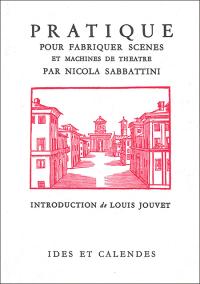 PRATIQUE
POUR FABRIQUER SCENES
ET MACHINES DE THEATRE
PAR NICOLA SABBATTINI

INTRODUCTION de LOUIS JOUVET

IDES ET CALENDES